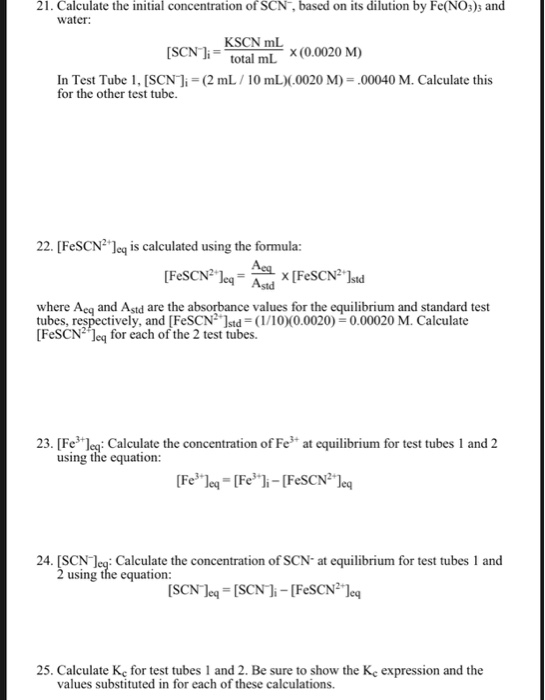 21. Calculate the initial concentration of $SCN^-$, based on its dilution by $Fe(NO_3)_3$ and water:

$[SCN^-]_i = \frac{KSCN\ mL}{total\ mL} \times (0.0020\ M)$

In Test Tube 1, $[SCN^-]_i = (2\ mL / 10\ mL)(.0020\ M) = .00040\ M$. Calculate this for the other test tube.

22. $[FeSCN^{2+}]_{eq}$ is calculated using the formula:

$[FeSCN^{2+}]_{eq} = \frac{A_{eq}}{A_{std}} \times [FeSCN^{2+}]_{std}$

where $A_{eq}$ and $A_{std}$ are the absorbance values for the equilibrium and standard test tubes, respectively, and $[FeSCN^{2+}]_{std} = (1/10)(0.0020) = 0.00020\ M$. Calculate $[FeSCN^{2+}]_{eq}$ for each of the 2 test tubes.

23. $[Fe^{3+}]_{eq}$: Calculate the concentration of $Fe^{3+}$ at equilibrium for test tubes 1 and 2 using the equation:

$[Fe^{3+}]_{eq} = [Fe^{3+}]_i - [FeSCN^{2+}]_{eq}$

24. $[SCN^-]_{eq}$: Calculate the concentration of $SCN^-$ at equilibrium for test tubes 1 and 2 using the equation:

$[SCN^-]_{eq} = [SCN^-]_i - [FeSCN^{2+}]_{eq}$

25. Calculate $K_c$ for test tubes 1 and 2. Be sure to show the $K_c$ expression and the values substituted in for each of these calculations.